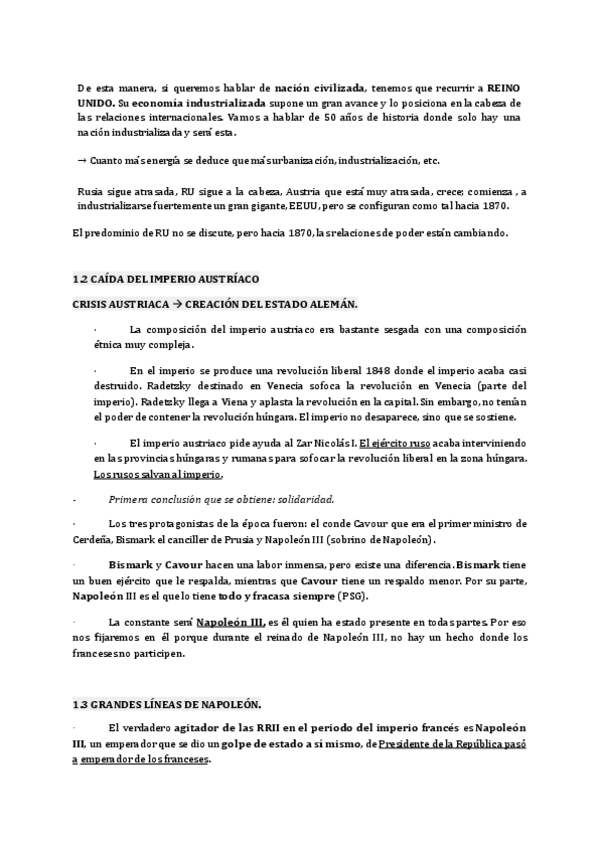 De esta manera, si queremos hablar de nación civilizada, tenemos que recurrir a REINO UNIDO. Su economía industrializada supone un gran avance y lo posiciona en la cabeza de las relaciones internacionales. Vamos a hablar de 50 años de historia donde solo hay una nación industrializada y será esta.

→ Cuanto más energía se deduce que más urbanización, industrialización, etc.

Rusia sigue atrasada, RU sigue a la cabeza, Austria que está muy atrasada, crece; comienza , a industrializarse fuertemente un gran gigante, EEUU, pero se configuran como tal hacia 1870.

El predominio de RU no se discute, pero hacia 1870, las relaciones de poder están cambiando.

1.2 CAÍDA DEL IMPERIO AUSTRÍACO

CRISIS AUSTRIACA → CREACIÓN DEL ESTADO ALEMÁN.

· La composición del imperio austriaco era bastante sesgada con una composición étnica muy compleja.

· En el imperio se produce una revolución liberal 1848 donde el imperio acaba casi destruido. Radetzky destinado en Venecia sofoca la revolución en Venecia (parte del imperio). Radetzky llega a Viena y aplasta la revolución en la capital. Sin embargo, no tenían el poder de contener la revolución húngara. El imperio no desaparece, sino que se sostiene.

· El imperio austriaco pide ayuda al Zar Nicolás I. El ejército ruso acaba interviniendo en las provincias húngaras y rumanas para sofocar la revolución liberal en la zona húngara. Los rusos salvan al imperio.

- Primera conclusión que se obtiene: solidaridad.

· Los tres protagonistas de la época fueron: el conde Cavour que era el primer ministro de Cerdeña, Bismark el canciller de Prusia y Napoleón III (sobrino de Napoleón).

· Bismark y Cavour hacen una labor inmensa, pero existe una diferencia. Bismark tiene un buen ejército que le respalda, mientras que Cavour tiene un respaldo menor. Por su parte, Napoleón III es el que lo tiene todo y fracasa siempre (PSG).

· La constante será Napoleón III, es él quien ha estado presente en todas partes. Por eso nos fijaremos en él porque durante el reinado de Napoleón III, no hay un hecho donde los franceses no participen.

1.3 GRANDES LÍNEAS DE NAPOLEÓN.

· El verdadero agitador de las RRII en el periodo del imperio francés es Napoleón III, un emperador que se dio un golpe de estado a sí mismo, de Presidente de la República pasó a emperador de los franceses.